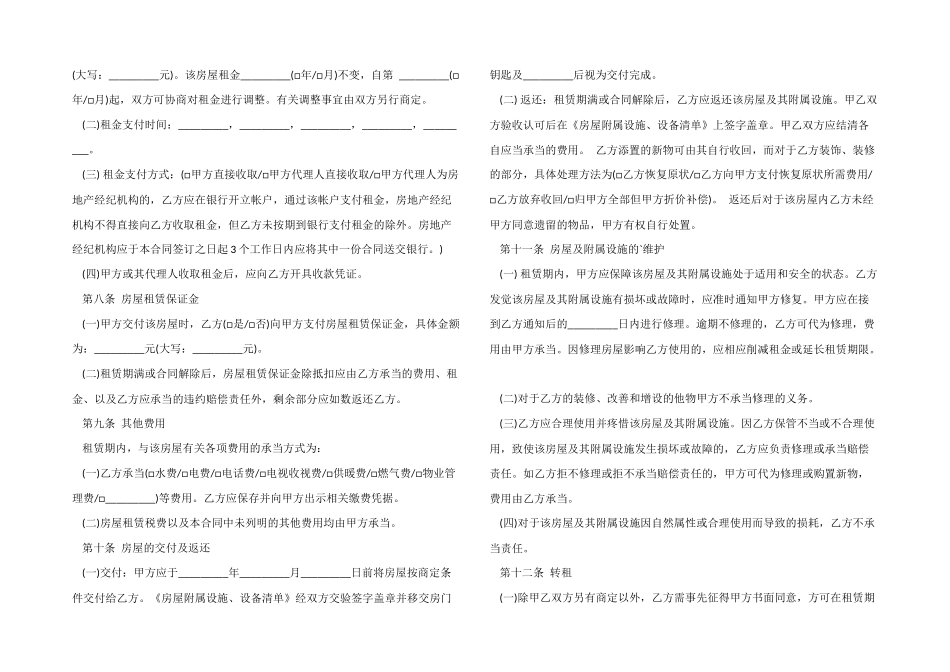 (大写：________元)。该房屋租金________(□年/□月)不变，自第 ________(□年/□月)起，双方可协商对租金进行调整。有关调整事宜由双方另行商定。

(二)租金支付时间：________，________，________，________，________。

(三) 租金支付方式：(□甲方直接收取/□甲方代理人直接收取/□甲方代理人为房地产经纪机构的，乙方应在银行开立帐户，通过该帐户支付租金，房地产经纪机构不得直接向乙方收取租金，但乙方未按期到银行支付租金的除外。房地产经纪机构应于本合同签订之日起 3 个工作日内应将其中一份合同送交银行。)

(四)甲方或其代理人收取租金后，应向乙方开具收款凭证。

第八条 房屋租赁保证金

(一)甲方交付该房屋时，乙方(□是/□否)向甲方支付房屋租赁保证金，具体金额为：________元(大写：________元)。

(二)租赁期满或合同解除后，房屋租赁保证金除抵扣应由乙方承当的费用、租金、以及乙方应承当的违约赔偿责任外，剩余部分应如数返还乙方。

第九条 其他费用

租赁期内，与该房屋有关各项费用的承当方式为：

(一)乙方承当(□水费/□电费/□电话费/□电视收视费/□供暖费/□燃气费/□物业管理费/□________)等费用。乙方应保存并向甲方出示相关缴费凭据。

(二)房屋租赁税费以及本合同中未列明的其他费用均由甲方承当。

第十条 房屋的交付及返还

(一)交付：甲方应于________年________月________日前将房屋按商定条件交付给乙方。《房屋附属设施、设备清单》经双方交验签字盖章并移交房门钥匙及________后视为交付完成。

(二) 返还：租赁期满或合同解除后，乙方应返还该房屋及其附属设施。甲乙双方验收认可后在《房屋附属设施、设备清单》上签字盖章。甲乙双方应结清各自应当承当的费用。 乙方添置的新物可由其自行收回，而对于乙方装饰、装修的部分，具体处理方法为(□乙方恢复原状/□乙方向甲方支付恢复原状所需费用/□乙方放弃收回/□归甲方全部但甲方折价补偿)。 返还后对于该房屋内乙方未经甲方同意遗留的物品，甲方有权自行处置。

第十一条 房屋及附属设施的`维护

(一) 租赁期内，甲方应保障该房屋及其附属设施处于适用和安全的状态。乙方发觉该房屋及其附属设施有损坏或故障时，应准时通知甲方修复。甲方应在接到乙方通知后的________日内进行修理。逾期不修理的，乙方可代为修理，费用由甲方承当。因修理房屋影响乙方使用的，应相应削减租金或延长租赁期限。

(二)对于乙方的装修、改善和增设的他物甲方不承当修理的义务。

(三)乙方应合理使用并疼惜该房屋及其附属设施。因乙方保管不当或不合理使用，致使该房屋及其附属设施发生损坏或故障的，乙方应负责修理或承当赔偿责任。如乙方拒不修理或拒不承当赔偿责任的，甲方可代为修理或购置新物，费用由乙方承当。

(四)对于该房屋及其附属设施因自然属性或合理使用而导致的损耗，乙方不承当责任。

第十二条 转租

(一)除甲乙双方另有商定以外，乙方需事先征得甲方书面同意，方可在租赁期